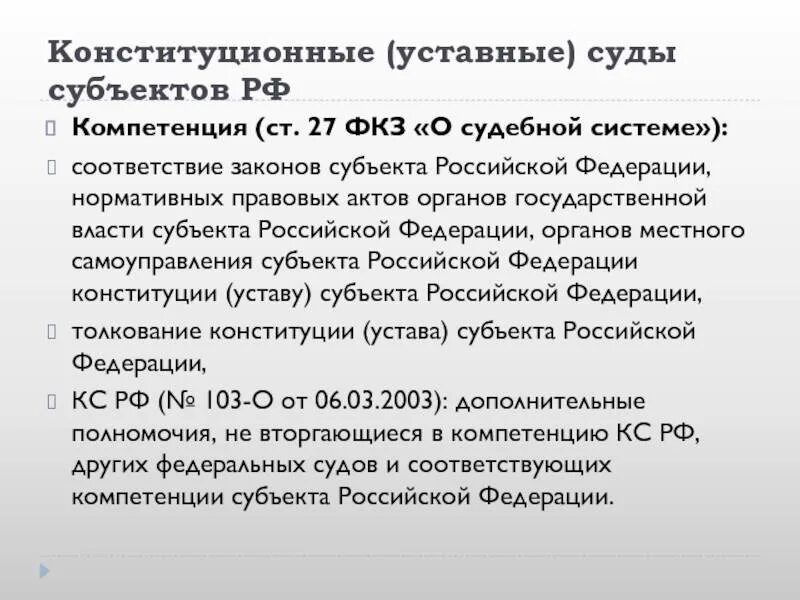 Конституционные (уставные) суды субъектов РФ

Компетенция (ст. 27 ФКЗ «О судебной системе»):

соответствие законов субъекта Российской Федерации, нормативных правовых актов органов государственной власти субъекта Российской Федерации, органов местного самоуправления субъекта Российской Федерации конституции (уставу) субъекта Российской Федерации,

толкование конституции (устава) субъекта Российской Федерации,

КС РФ (№ 103-О от 06.03.2003): дополнительные полномочия, не вторгающиеся в компетенцию КС РФ, других федеральных судов и соответствующих компетенции субъекта Российской Федерации.